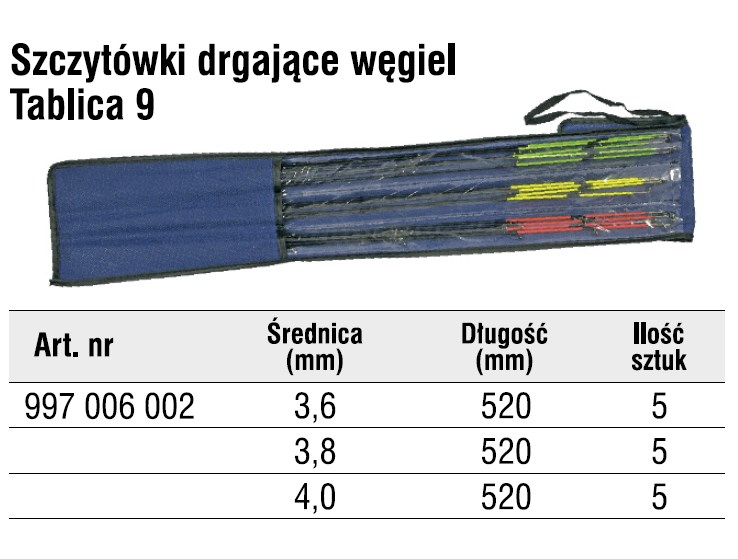 Szczytówki drgające węgiel
Tablica 9

| Art. nr | Średnica (mm) | Długość (mm) | Ilość sztuk |
|---|---|---|---|
| 997 006 002 | 3,6 | 520 | 5 |
| | 3,8 | 520 | 5 |
| | 4,0 | 520 | 5 |